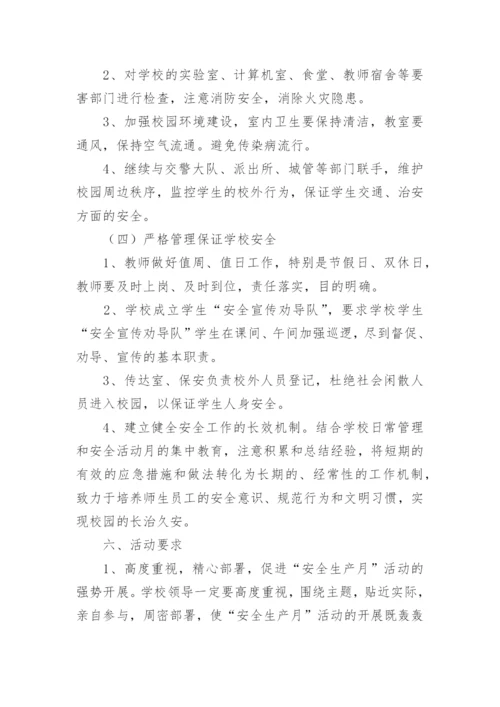 2、对学校的实验室、计算机室、食堂、教师宿舍等要害部门进行检查，注意消防安全，消除火灾隐患。

3、加强校园环境建设，室内卫生要保持清洁，教室要通风，保持空气流通。避免传染病流行。

4、继续与交警大队、派出所、城管等部门联手，维护校园周边秩序，监控学生的校外行为，保证学生交通、治安方面的安全。

（四）严格管理保证学校安全

1、教师做好值周、值日工作，特别是节假日、双休日，教师要及时上岗、及时到位，责任落实，目的明确。

2、学校成立学生“安全宣传劝导队”，要求学校学生“安全宣传劝导队”学生在课间、午间加强巡逻，尽到督促、劝导、宣传的基本职责。

3、传达室、保安负责校外人员登记，杜绝社会闲散人员进入校园，以保证学生人身安全。

4、建立健全安全工作的长效机制。结合学校日常管理和安全活动月的集中教育，注意积累和总结经验，将短期的有效的应急措施和做法转化为长期的、经常性的工作机制，致力于培养师生员工的安全意识、规范行为和文明习惯，实现校园的长治久安。

六、活动要求

1、高度重视，精心部署，促进“安全生产月”活动的强势开展。学校领导一定要高度重视，围绕主题，贴近实际，亲自参与，周密部署，使“安全生产月”活动的开展既轰轰